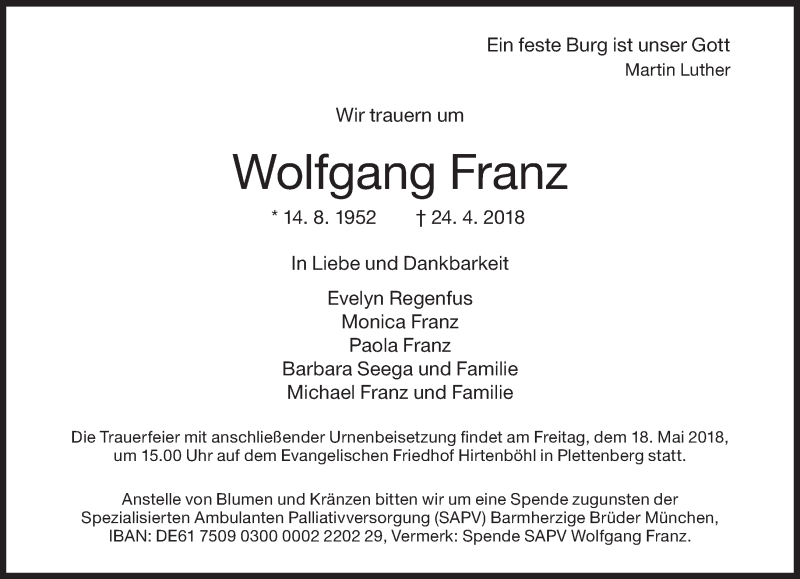 Ein feste Burg ist unser Gott
Martin Luther

Wir trauern um

Wolfgang Franz

* 14. 8. 1952 † 24. 4. 2018

In Liebe und Dankbarkeit

Evelyn Regenfus
Monica Franz
Paola Franz
Barbara Seega und Familie
Michael Franz und Familie

Die Trauerfeier mit anschließender Urnenbeisetzung findet am Freitag, dem 18. Mai 2018, um 15.00 Uhr auf dem Evangelischen Friedhof Hirtenböhl in Plettenberg statt.

Anstelle von Blumen und Kränzen bitten wir um eine Spende zugunsten der Spezialisierten Ambulanten Palliativversorgung (SAPV) Barmherzige Brüder München, IBAN: DE61 7509 0300 0002 2202 29, Vermerk: Spende SAPV Wolfgang Franz.